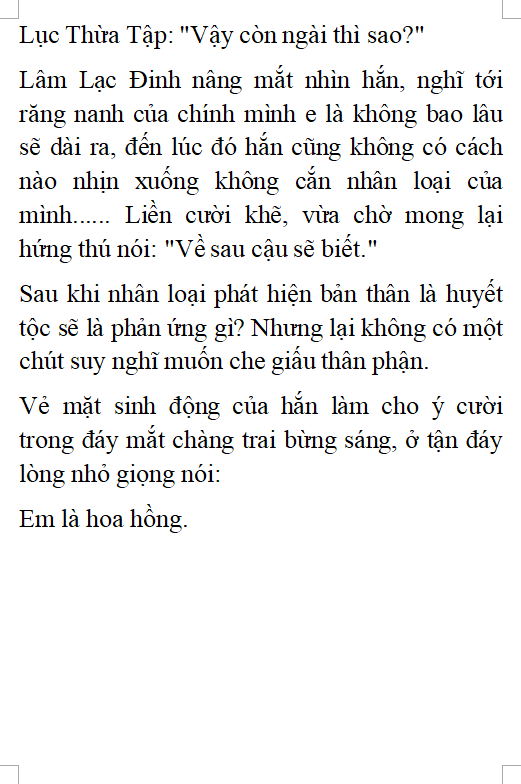 Lục Thừa Tập: "Vậy còn ngài thì sao?"

Lâm Lạc Đinh nâng mắt nhìn hắn, nghĩ tới răng nanh của chính mình e là không bao lâu sẽ dài ra, đến lúc đó hắn cũng không có cách nào nhịn xuống không cắn nhân loại của mình...... Liền cười khẽ, vừa chờ mong lại hứng thú nói: "Về sau cậu sẽ biết."

Sau khi nhân loại phát hiện bản thân là huyết tộc sẽ là phản ứng gì? Nhưng lại không có một chút suy nghĩ muốn che giấu thân phận.

Vẻ mặt sinh động của hắn làm cho ý cười trong đáy mắt chàng trai bừng sáng, ở tận đáy lòng nhỏ giọng nói:

Em là hoa hồng.